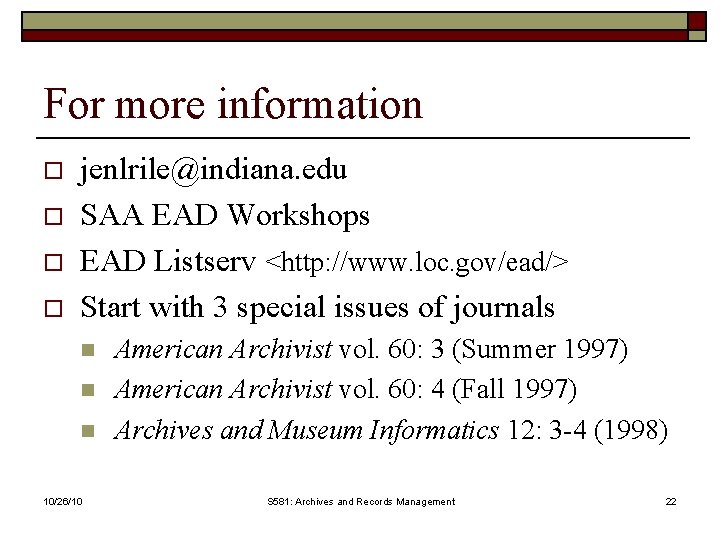 For more information

jenlrile@indiana.edu

SAA EAD Workshops

EAD Listserv <http://www.loc.gov/ead/>

Start with 3 special issues of journals

American Archivist vol. 60: 3 (Summer 1997)

American Archivist vol. 60: 4 (Fall 1997)

Archives and Museum Informatics 12: 3-4 (1998)

10/26/10 S581: Archives and Records Management 22